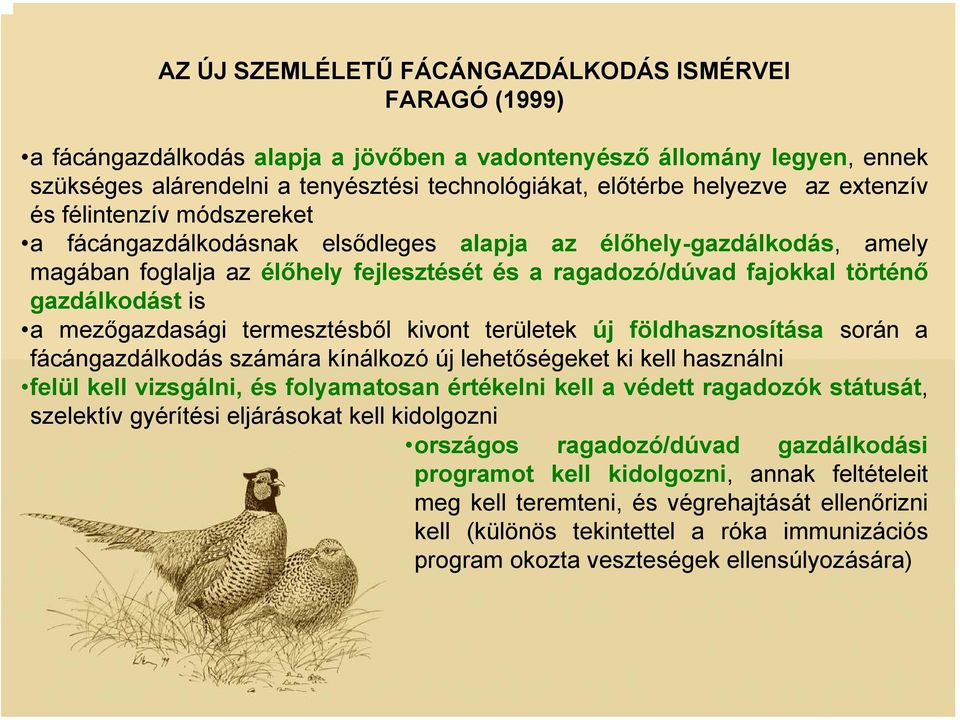 AZ ÚJ SZEMLÉLETŰ FÁCÁNGAZDÁLKODÁS ISMÉRVEI
FARAGÓ (1999)

•a fácángazdálkodás alapja a jövőben a vadontenyésző állomány legyen, ennek szükséges alárendelni a tenyésztési technológiákat, előtérbe helyezve az extenzív és félintenzív módszereket

•a fácángazdálkodásnak elsődleges alapja az élőhely-gazdálkodás, amely magában foglalja az élőhely fejlesztését és a ragadozó/dúvad fajokkal történő gazdálkodást is

•a mezőgazdasági termesztésből kivont területek új földhasznosítása során a fácángazdálkodás számára kínálkozó új lehetőségeket ki kell használni

•felül kell vizsgálni, és folyamatosan értékelni kell a védett ragadozók státusát, szelektív gyérítési eljárásokat kell kidolgozni

•országos ragadozó/dúvad gazdálkodási programot kell kidolgozni, annak feltételeit meg kell teremteni, és végrehajtását ellenőrizni kell (különös tekintettel a róka immunizációs program okozta veszteségek ellensúlyozására)